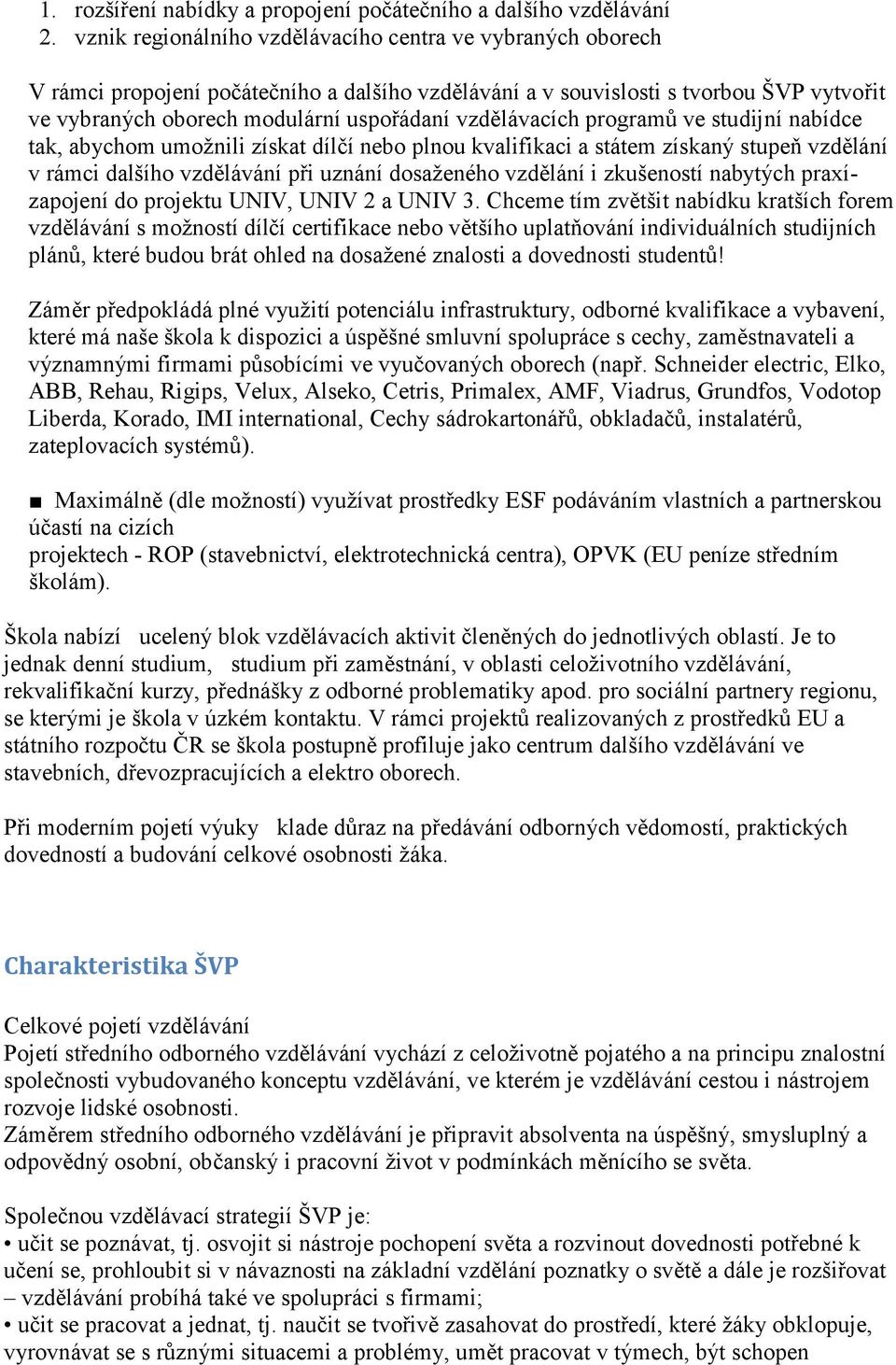 1. rozšíření nabídky a propojení počátečního a dalšího vzdělávání
2. vznik regionálního vzdělávacího centra ve vybraných oborech

V rámci propojení počátečního a dalšího vzdělávání a v souvislosti s tvorbou ŠVP vytvořit ve vybraných oborech modulární uspořádaní vzdělávacích programů ve studijní nabídce tak, abychom umožnili získat dílčí nebo plnou kvalifikaci a státem získaný stupeň vzdělání v rámci dalšího vzdělávání při uznání dosaženého vzdělání i zkušeností nabytých praxí- zapojení do projektu UNIV, UNIV 2 a UNIV 3. Chceme tím zvětšit nabídku kratších forem vzdělávání s možností dílčí certifikace nebo většího uplatňování individuálních studijních plánů, které budou brát ohled na dosažené znalosti a dovednosti studentů!

Záměr předpokládá plné využití potenciálu infrastruktury, odborné kvalifikace a vybavení, které má naše škola k dispozici a úspěšné smluvní spolupráce s cechy, zaměstnavateli a významnými firmami působícími ve vyučovaných oborech (např. Schneider electric, Elko, ABB, Rehau, Rigips, Velux, Alseko, Cetris, Primalex, AMF, Viadrus, Grundfos, Vodotop Liberda, Korado, IMI international, Cechy sádrokartonářů, obkladačů, instalatérů, zateplovacích systémů).

■ Maximálně (dle možností) využívat prostředky ESF podáváním vlastních a partnerskou účastí na cizích
projektech - ROP (stavebnictví, elektrotechnická centra), OPVK (EU peníze středním školám).

Škola nabízí ucelený blok vzdělávacích aktivit členěných do jednotlivých oblastí. Je to jednak denní studium, studium při zaměstnání, v oblasti celoživotního vzdělávání, rekvalifikační kurzy, přednášky z odborné problematiky apod. pro sociální partnery regionu, se kterými je škola v úzkém kontaktu. V rámci projektů realizovaných z prostředků EU a státního rozpočtu ČR se škola postupně profiluje jako centrum dalšího vzdělávání ve stavebních, dřevozpracujících a elektro oborech.

Při moderním pojetí výuky klade důraz na předávání odborných vědomostí, praktických dovedností a budování celkové osobnosti žáka.

Charakteristika ŠVP

Celkové pojetí vzdělávání
Pojetí středního odborného vzdělávání vychází z celoživotně pojatého a na principu znalostní společnosti vybudovaného konceptu vzdělávání, ve kterém je vzdělávání cestou i nástrojem rozvoje lidské osobnosti.
Záměrem středního odborného vzdělávání je připravit absolventa na úspěšný, smysluplný a odpovědný osobní, občanský i pracovní život v podmínkách měnícího se světa.

Společnou vzdělávací strategií ŠVP je:
• učit se poznávat, tj. osvojit si nástroje pochopení světa a rozvinout dovednosti potřebné k učení se, prohloubit si v návaznosti na základní vzdělání poznatky o světě a dále je rozšiřovat – vzdělávání probíhá také ve spolupráci s firmami;
• učit se pracovat a jednat, tj. naučit se tvořivě zasahovat do prostředí, které žáky obklopuje, vyrovnávat se s různými situacemi a problémy, umět pracovat v týmech, být schopen